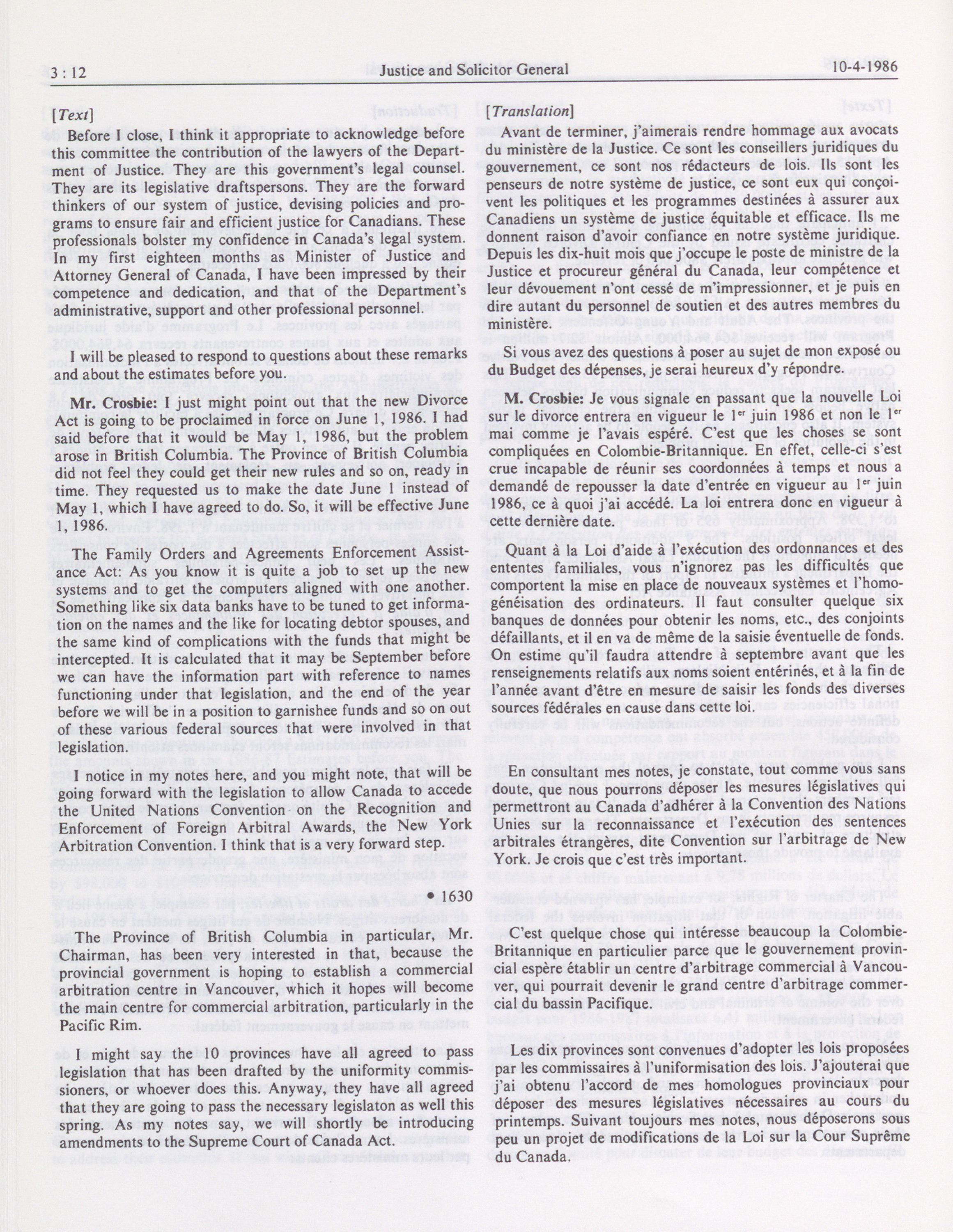 3 : 12 Justice and Solicitor General 10-4-1986

[Text]

Before I close, I think it appropriate to acknowledge before this committee the contribution of the lawyers of the Department of Justice. They are this government's legal counsel. They are its legislative draftspersons. They are the forward thinkers of our system of justice, devising policies and programs to ensure fair and efficient justice for Canadians. These professionals bolster my confidence in Canada's legal system. In my first eighteen months as Minister of Justice and Attorney General of Canada, I have been impressed by their competence and dedication, and that of the Department's administrative, support and other professional personnel.

I will be pleased to respond to questions about these remarks and about the estimates before you.

Mr. Crosbie: I just might point out that the new Divorce Act is going to be proclaimed in force on June 1, 1986. I had said before that it would be May 1, 1986, but the problem arose in British Columbia. The Province of British Columbia did not feel they could get their new rules and so on, ready in time. They requested us to make the date June 1 instead of May 1, which I have agreed to do. So, it will be effective June 1, 1986.

The Family Orders and Agreements Enforcement Assistance Act: As you know it is quite a job to set up the new systems and to get the computers aligned with one another. Something like six data banks have to be tuned to get information on the names and the like for locating debtor spouses, and the same kind of complications with the funds that might be intercepted. It is calculated that it may be September before we can have the information part with reference to names functioning under that legislation, and the end of the year before we will be in a position to garnishee funds and so on out of these various federal sources that were involved in that legislation.

I notice in my notes here, and you might note, that will be going forward with the legislation to allow Canada to accede the United Nations Convention on the Recognition and Enforcement of Foreign Arbitral Awards, the New York Arbitration Convention. I think that is a very forward step.

• 1630

The Province of British Columbia in particular, Mr. Chairman, has been very interested in that, because the provincial government is hoping to establish a commercial arbitration centre in Vancouver, which it hopes will become the main centre for commercial arbitration, particularly in the Pacific Rim.

I might say the 10 provinces have all agreed to pass legislation that has been drafted by the uniformity commissioners, or whoever does this. Anyway, they have all agreed that they are going to pass the necessary legislaton as well this spring. As my notes say, we will shortly be introducing amendments to the Supreme Court of Canada Act.

[Translation]

Avant de terminer, j'aimerais rendre hommage aux avocats du ministère de la Justice. Ce sont les conseillers juridiques du gouvernement, ce sont nos rédacteurs de lois. Ils sont les penseurs de notre système de justice, ce sont eux qui conçoivent les politiques et les programmes destinées à assurer aux Canadiens un système de justice équitable et efficace. Ils me donnent raison d'avoir confiance en notre système juridique. Depuis les dix-huit mois que j'occupe le poste de ministre de la Justice et procureur général du Canada, leur compétence et leur dévouement n'ont cessé de m'impressionner, et je puis en dire autant du personnel de soutien et des autres membres du ministère.

Si vous avez des questions à poser au sujet de mon exposé ou du Budget des dépenses, je serai heureux d'y répondre.

M. Crosbie: Je vous signale en passant que la nouvelle Loi sur le divorce entrera en vigueur le 1$^{er}$ juin 1986 et non le 1$^{er}$ mai comme je l'avais espéré. C'est que les choses se sont compliquées en Colombie-Britannique. En effet, celle-ci s'est crue incapable de réunir ses coordonnées à temps et nous a demandé de repousser la date d'entrée en vigueur au 1$^{er}$ juin 1986, ce à quoi j'ai accédé. La loi entrera donc en vigueur à cette dernière date.

Quant à la Loi d'aide à l'exécution des ordonnances et des ententes familiales, vous n'ignorez pas les difficultés que comportent la mise en place de nouveaux systèmes et l'homogénéisation des ordinateurs. Il faut consulter quelque six banques de données pour obtenir les noms, etc., des conjoints défaillants, et il en va de même de la saisie éventuelle de fonds. On estime qu'il faudra attendre à septembre avant que les renseignements relatifs aux noms soient entérinés, et à la fin de l'année avant d'être en mesure de saisir les fonds des diverses sources fédérales en cause dans cette loi.

En consultant mes notes, je constate, tout comme vous sans doute, que nous pourrons déposer les mesures législatives qui permettront au Canada d'adhérer à la Convention des Nations Unies sur la reconnaissance et l'exécution des sentences arbitrales étrangères, dite Convention sur l'arbitrage de New York. Je crois que c'est très important.

C'est quelque chose qui intéresse beaucoup la Colombie-Britannique en particulier parce que le gouvernement provincial espère établir un centre d'arbitrage commercial à Vancouver, qui pourrait devenir le grand centre d'arbitrage commercial du bassin Pacifique.

Les dix provinces sont convenues d'adopter les lois proposées par les commissaires à l'uniformisation des lois. J'ajouterai que j'ai obtenu l'accord de mes homologues provinciaux pour déposer des mesures législatives nécessaires au cours du printemps. Suivant toujours mes notes, nous déposerons sous peu un projet de modifications de la Loi sur la Cour Suprême du Canada.